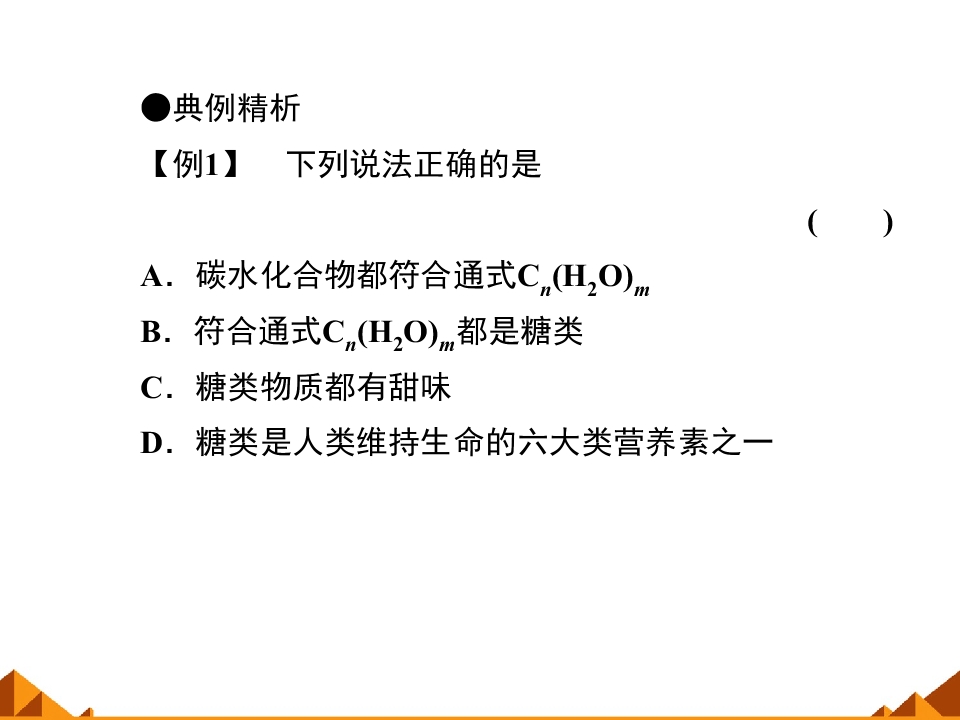 ●典例精析

【例1】 下列说法正确的是

( )

A．碳水化合物都符合通式$C_n(H_2O)_m$

B．符合通式$C_n(H_2O)_m$都是糖类

C．糖类物质都有甜味

D．糖类是人类维持生命的六大类营养素之一